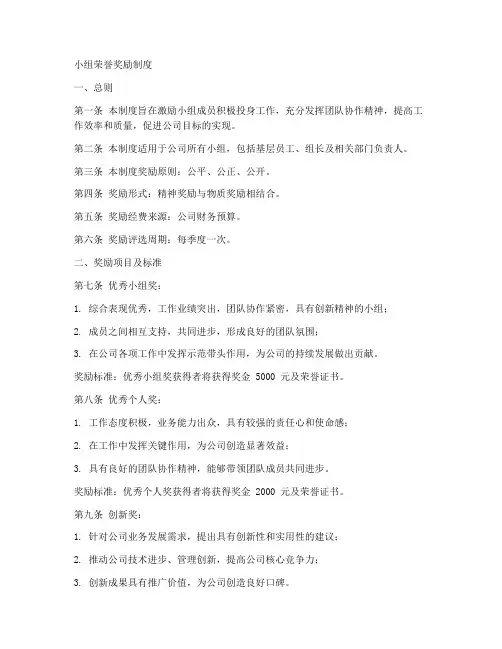 小组荣誉奖励制度

一、总则

第一条 本制度旨在激励小组成员积极投身工作，充分发挥团队协作精神，提高工作效率和质量，促进公司目标的实现。

第二条 本制度适用于公司所有小组，包括基层员工、组长及相关部门负责人。

第三条 本制度奖励原则：公平、公正、公开。

第四条 奖励形式：精神奖励与物质奖励相结合。

第五条 奖励经费来源：公司财务预算。

第六条 奖励评选周期：每季度一次。

二、奖励项目及标准

第七条 优秀小组奖：

1. 综合表现优秀，工作业绩突出，团队协作紧密，具有创新精神的小组；

2. 成员之间相互支持，共同进步，形成良好的团队氛围；

3. 在公司各项工作中发挥示范带头作用，为公司的持续发展做出贡献。

奖励标准：优秀小组奖获得者将获得奖金 5000 元及荣誉证书。

第八条 优秀个人奖：

1. 工作态度积极，业务能力出众，具有较强的责任心和使命感；

2. 在工作中发挥关键作用，为公司创造显著效益；

3. 具有良好的团队协作精神，能够带领团队成员共同进步。

奖励标准：优秀个人奖获得者将获得奖金 2000 元及荣誉证书。

第九条 创新奖：

1. 针对公司业务发展需求，提出具有创新性和实用性的建议；

2. 推动公司技术进步、管理创新，提高公司核心竞争力；

3. 创新成果具有推广价值，为公司创造良好口碑。